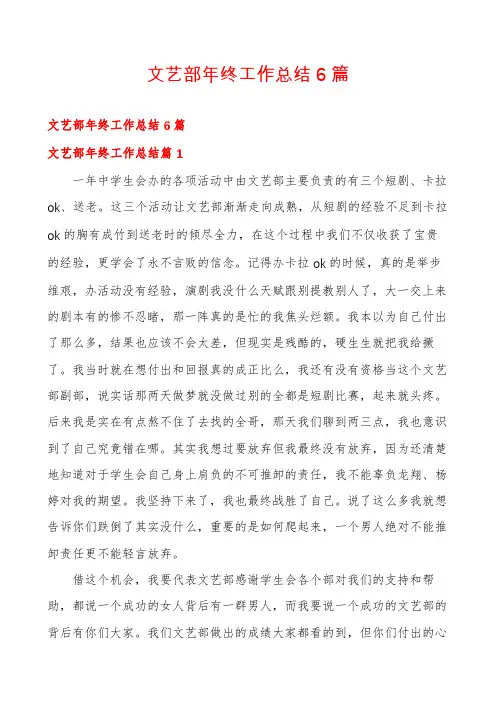 文艺部年终工作总结6篇

文艺部年终工作总结6篇

文艺部年终工作总结篇1

一年中学生会办的各项活动中由文艺部主要负责的有三个短剧、卡拉ok、送老。这三个活动让文艺部渐渐走向成熟，从短剧的经验不足到卡拉ok的胸有成竹到送老时的倾尽全力，在这个过程中我们不仅收获了宝贵的经验，更学会了永不言败的信念。记得办卡拉ok的时候，真的是举步维艰，办活动没有经验，演剧我没什么天赋跟别提教别人了，大一交上来的剧本有的惨不忍睹，那一阵真的是忙的我焦头烂额。我本以为自己付出了那么多，结果也应该不会太差，但现实是残酷的，硬生生就把我给撅了。我当时就在想付出和回报真的成正比么，我还有没有资格当这个文艺部副部，说实话那两天做梦就没做过别的全都是短剧比赛，起来就头疼。后来我是实在有点熬不住了去找的全哥，那天我们聊到两三点，我也意识到了自己究竟错在哪。其实我想过要放弃但我最终没有放弃，因为还清楚地知道对于学生会自己身上肩负的不可推卸的责任，我不能辜负龙翔、杨婷对我的期望。我坚持下来了，我也最终战胜了自己。说了这么多我就想告诉你们跌倒了其实没什么，重要的是如何爬起来，一个男人绝对不能推卸责任更不能轻言放弃。

借这个机会，我要代表文艺部感谢学生会各个部对我们的支持和帮助，都说一个成功的女人背后有一群男人，而我要说一个成功的文艺部的背后有你们大家。我们文艺部做出的成绩大家都看的到，但你们付出的心